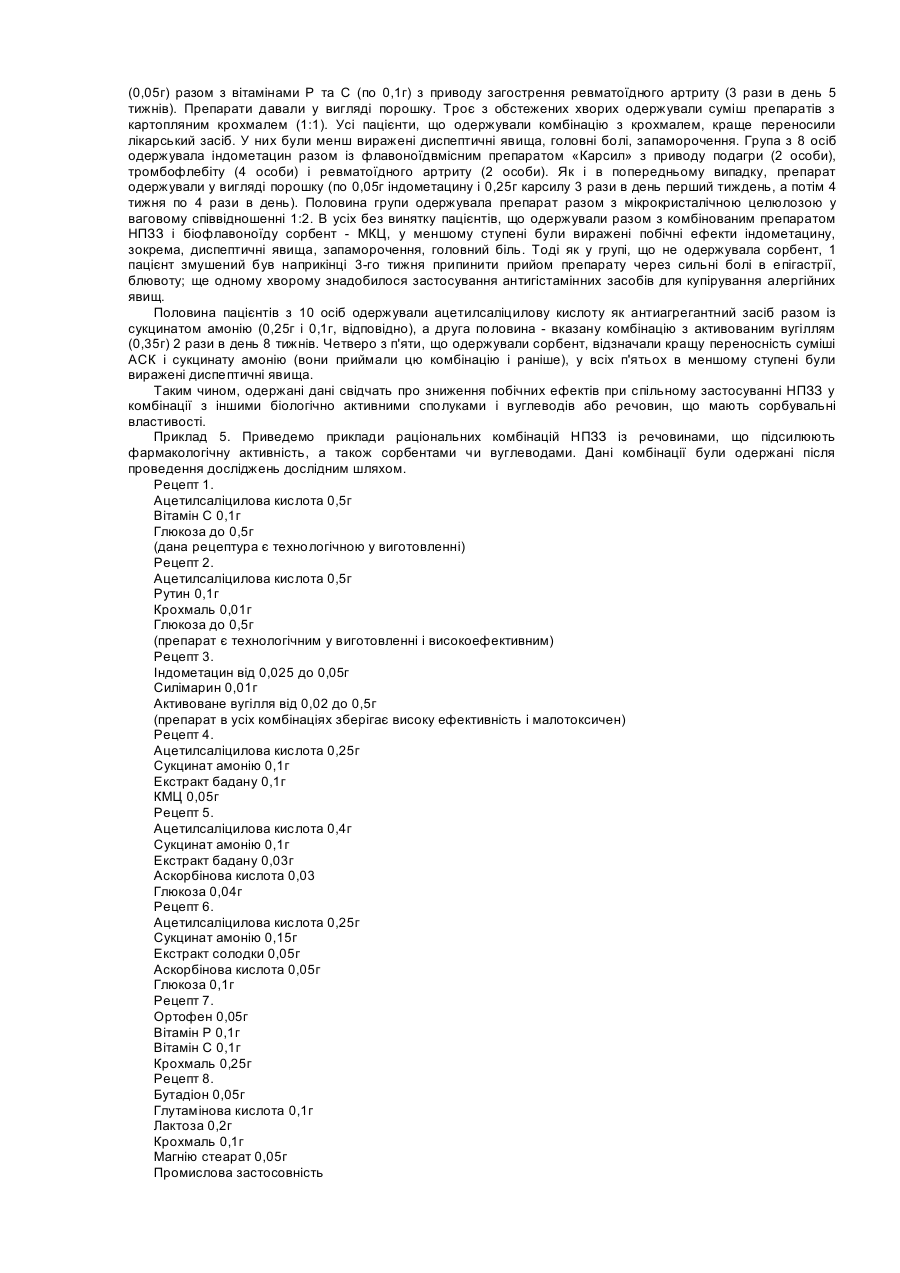 (0,05г) разом з вітамінами Р та С (по 0,1г) з приводу загострення ревматоїдного артриту (3 рази в день 5 тижнів). Препарати давали у вигляді порошку. Троє з обстежених хворих одержували суміш препаратів з картопляним крохмалем (1:1). Усі пацієнти, що одержували комбінацію з крохмалем, краще переносили лікарський засіб. У них були менш виражені диспептичні явища, головні болі, запаморочення. Група з 8 осіб одержувала індометацин разом із флавоноїдвмісним препаратом «Карсил» з приводу подагри (2 особи), тромбофлебіту (4 особи) і ревматоїдного артриту (2 особи). Як і в попередньому випадку, препарат одержували у вигляді порошку (по 0,05г індометацину і 0,25г карсилу 3 рази в день перший тиждень, а потім 4 тижня по 4 рази в день). Половина групи одержувала препарат разом з мікрокристалічною целюлозою у ваговому співвідношенні 1:2. В усіх без винятку пацієнтів, що одержували разом з комбінованим препаратом НПЗЗ і біофлавоноїду сорбент - МКЦ, у меншому ступені були виражені побічні ефекти індометацину, зокрема, диспептичні явища, запаморочення, головний біль. Тоді як у групі, що не одержувала сорбент, 1 пацієнт змушений був наприкінці 3-го тижня припинити прийом препарату через сильні болі в епігастрії, блювоту; ще одному хворому знадобилося застосування антигістамінних засобів для купірування алергійних явищ.

Половина пацієнтів з 10 осіб одержували ацетилсаліцилову кислоту як антиагрегантний засіб разом із сукцинатом амонію (0,25г і 0,1г, відповідно), а друга половина - вказану комбінацію з активованим вугіллям (0,35г) 2 рази в день 8 тижнів. Четверо з п'яти, що одержували сорбент, відзначали кращу переносність суміші АСК і сукцинату амонію (вони приймали цю комбінацію і раніше), у всіх п'ятьох в меншому ступені були виражені диспептичні явища.

Таким чином, одержані дані свідчать про зниження побічних ефектів при спільному застосуванні НПЗЗ у комбінації з іншими біологічно активними сполуками і вуглеводів або речовин, що мають сорбувальні властивості.

Приклад 5. Приведемо приклади раціональних комбінацій НПЗЗ із речовинами, що підсилюють фармакологічну активність, а також сорбентами чи вуглеводами. Дані комбінації були одержані після проведення досліджень дослідним шляхом.

Рецепт 1.
Ацетилсаліцилова кислота 0,5г
Вітамін С 0,1г
Глюкоза до 0,5г
(дана рецептура є технологічною у виготовленні)
Рецепт 2.
Ацетилсаліцилова кислота 0,5г
Рутин 0,1г
Крохмаль 0,01г
Глюкоза до 0,5г
(препарат є технологічним у виготовленні і високоефективним)
Рецепт 3.
Індометацин від 0,025 до 0,05г
Силімарин 0,01г
Активоване вугілля від 0,02 до 0,5г
(препарат в усіх комбінаціях зберігає високу ефективність і малотоксичен)
Рецепт 4.
Ацетилсаліцилова кислота 0,25г
Сукцинат амонію 0,1г
Екстракт бадану 0,1г
КМЦ 0,05г
Рецепт 5.
Ацетилсаліцилова кислота 0,4г
Сукцинат амонію 0,1г
Екстракт бадану 0,03г
Аскорбінова кислота 0,03
Глюкоза 0,04г
Рецепт 6.
Ацетилсаліцилова кислота 0,25г
Сукцинат амонію 0,15г
Екстракт солодки 0,05г
Аскорбінова кислота 0,05г
Глюкоза 0,1г
Рецепт 7.
Ортофен 0,05г
Вітамін Р 0,1г
Вітамін С 0,1г
Крохмаль 0,25г
Рецепт 8.
Бутадіон 0,05г
Глутамінова кислота 0,1г
Лактоза 0,2г
Крохмаль 0,1г
Магнію стеарат 0,05г
Промислова застосовність